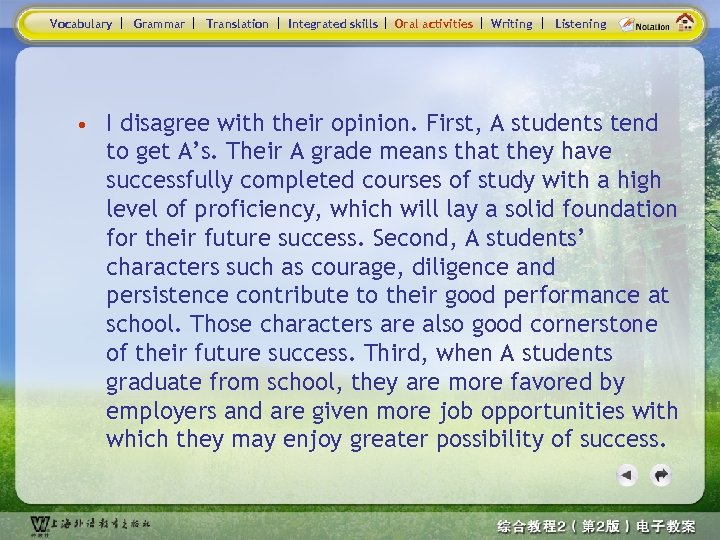 Vocabulary | Grammar | Translation | Integrated skills | Oral activities | Writing | Listening Notation

• I disagree with their opinion. First, A students tend to get A's. Their A grade means that they have successfully completed courses of study with a high level of proficiency, which will lay a solid foundation for their future success. Second, A students' characters such as courage, diligence and persistence contribute to their good performance at school. Those characters are also good cornerstone of their future success. Third, when A students graduate from school, they are more favored by employers and are given more job opportunities with which they may enjoy greater possibility of success.

上海外语教育出版社

综合教程2（第2版）电子教案